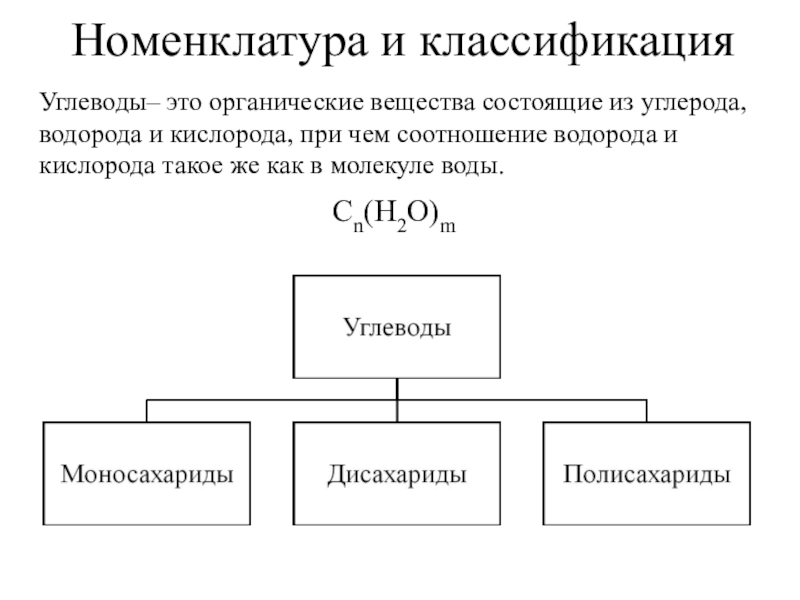 Номенклатура и классификация

Углеводы– это органические вещества состоящие из углерода, водорода и кислорода, при чем соотношение водорода и кислорода такое же как в молекуле воды.

$C_n(H_2O)_m$

Углеводы

Моносахариды

Дисахариды

Полисахариды